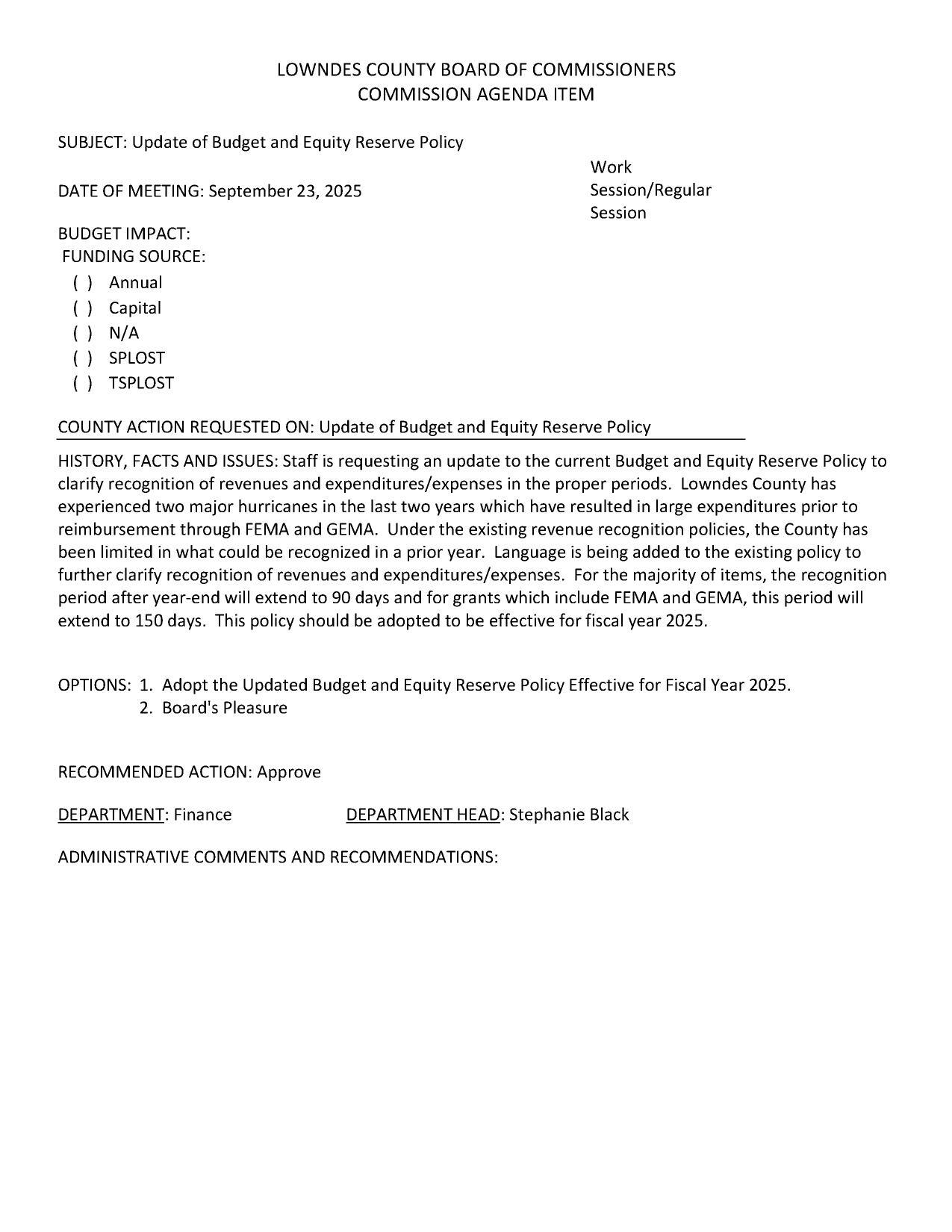 LOWNDES COUNTY BOARD OF COMMISSIONERS
COMMISSION AGENDA ITEM

SUBJECT: Update of Budget and Equity Reserve Policy

DATE OF MEETING: September 23, 2025

Work Session/Regular Session

BUDGET IMPACT:
FUNDING SOURCE:
( ) Annual
( ) Capital
( ) N/A
( ) SPLOST
( ) TSPLOST

COUNTY ACTION REQUESTED ON: Update of Budget and Equity Reserve Policy

HISTORY, FACTS AND ISSUES: Staff is requesting an update to the current Budget and Equity Reserve Policy to clarify recognition of revenues and expenditures/expenses in the proper periods. Lowndes County has experienced two major hurricanes in the last two years which have resulted in large expenditures prior to reimbursement through FEMA and GEMA. Under the existing revenue recognition policies, the County has been limited in what could be recognized in a prior year. Language is being added to the existing policy to further clarify recognition of revenues and expenditures/expenses. For the majority of items, the recognition period after year-end will extend to 90 days and for grants which include FEMA and GEMA, this period will extend to 150 days. This policy should be adopted to be effective for fiscal year 2025.

OPTIONS: 1. Adopt the Updated Budget and Equity Reserve Policy Effective for Fiscal Year 2025.
2. Board's Pleasure

RECOMMENDED ACTION: Approve

DEPARTMENT: Finance DEPARTMENT HEAD: Stephanie Black

ADMINISTRATIVE COMMENTS AND RECOMMENDATIONS: